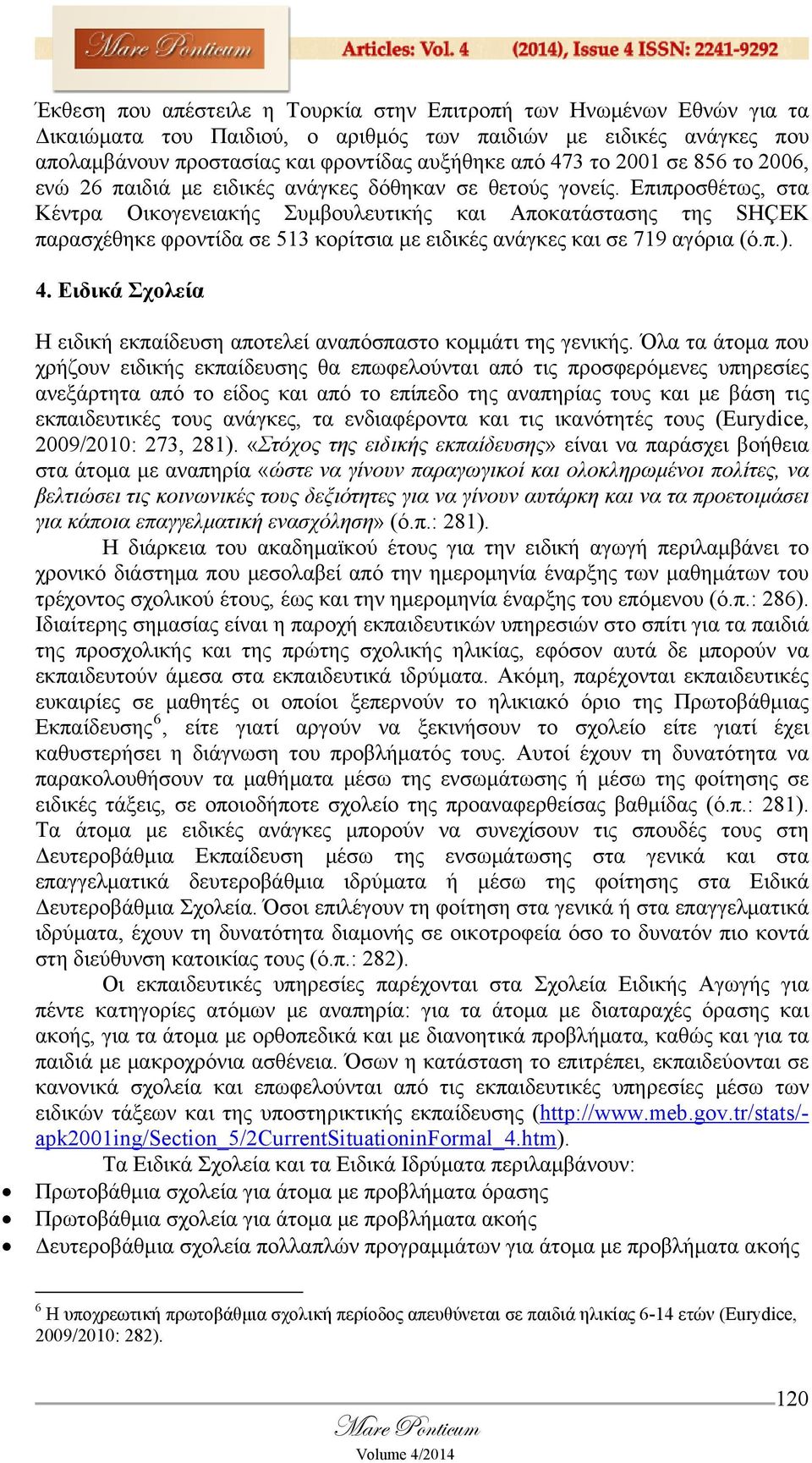 Mare Ponticum

Articles: Vol. 4 (2014), Issue 4 ISSN: 2241-9292

Έκθεση που απέστειλε η Τουρκία στην Επιτροπή των Ηνωμένων Εθνών για τα Δικαιώματα του Παιδιού, ο αριθμός των παιδιών με ειδικές ανάγκες που απολαμβάνουν προστασίας και φροντίδας αυξήθηκε από 473 το 2001 σε 856 το 2006, ενώ 26 παιδιά με ειδικές ανάγκες δόθηκαν σε θετούς γονείς. Επιπροσθέτως, στα Κέντρα Οικογενειακής Συμβουλευτικής και Αποκατάστασης της SHÇEK παρασχέθηκε φροντίδα σε 513 κορίτσια με ειδικές ανάγκες και σε 719 αγόρια (ό.π.).

4. Ειδικά Σχολεία

Η ειδική εκπαίδευση αποτελεί αναπόσπαστο κομμάτι της γενικής. Όλα τα άτομα που χρήζουν ειδικής εκπαίδευσης θα επωφελούνται από τις προσφερόμενες υπηρεσίες ανεξάρτητα από το είδος και από το επίπεδο της αναπηρίας τους και με βάση τις εκπαιδευτικές τους ανάγκες, τα ενδιαφέροντα και τις ικανότητές τους (Eurydice, 2009/2010: 273, 281). «Στόχος της ειδικής εκπαίδευσης» είναι να παράσχει βοήθεια στα άτομα με αναπηρία «ώστε να γίνουν παραγωγικοί και ολοκληρωμένοι πολίτες, να βελτιώσει τις κοινωνικές τους δεξιότητες για να γίνουν αυτάρκη και να τα προετοιμάσει για κάποια επαγγελματική ενασχόληση» (ό.π.: 281).

Η διάρκεια του ακαδημαϊκού έτους για την ειδική αγωγή περιλαμβάνει το χρονικό διάστημα που μεσολαβεί από την ημερομηνία έναρξης των μαθημάτων του τρέχοντος σχολικού έτους, έως και την ημερομηνία έναρξης του επόμενου (ό.π.: 286). Ιδιαίτερης σημασίας είναι η παροχή εκπαιδευτικών υπηρεσιών στο σπίτι για τα παιδιά της προσχολικής και της πρώτης σχολικής ηλικίας, εφόσον αυτά δε μπορούν να εκπαιδευτούν άμεσα στα εκπαιδευτικά ιδρύματα. Ακόμη, παρέχονται εκπαιδευτικές ευκαιρίες σε μαθητές οι οποίοι ξεπερνούν το ηλικιακό όριο της Πρωτοβάθμιας Εκπαίδευσης$^6$, είτε γιατί αργούν να ξεκινήσουν το σχολείο είτε γιατί έχει καθυστερήσει η διάγνωση του προβλήματός τους. Αυτοί έχουν τη δυνατότητα να παρακολουθήσουν τα μαθήματα μέσω της ενσωμάτωσης ή μέσω της φοίτησης σε ειδικές τάξεις, σε οποιοδήποτε σχολείο της προαναφερθείσας βαθμίδας (ό.π.: 281). Τα άτομα με ειδικές ανάγκες μπορούν να συνεχίσουν τις σπουδές τους στη Δευτεροβάθμια Εκπαίδευση μέσω της ενσωμάτωσης στα γενικά και στα επαγγελματικά δευτεροβάθμια ιδρύματα ή μέσω της φοίτησης στα Ειδικά Δευτεροβάθμια Σχολεία. Όσοι επιλέγουν τη φοίτηση στα γενικά ή στα επαγγελματικά ιδρύματα, έχουν τη δυνατότητα διαμονής σε οικοτροφεία όσο το δυνατόν πιο κοντά στη διεύθυνση κατοικίας τους (ό.π.: 282).

Οι εκπαιδευτικές υπηρεσίες παρέχονται στα Σχολεία Ειδικής Αγωγής για πέντε κατηγορίες ατόμων με αναπηρία: για τα άτομα με διαταραχές όρασης και ακοής, για τα άτομα με ορθοπεδικά και με διανοητικά προβλήματα, καθώς και για τα παιδιά με μακροχρόνια ασθένεια. Όσων η κατάσταση το επιτρέπει, εκπαιδεύονται σε κανονικά σχολεία και επωφελούνται από τις εκπαιδευτικές υπηρεσίες μέσω των ειδικών τάξεων και της υποστηρικτικής εκπαίδευσης (http://www.meb.gov.tr/stats/-apk2001ing/Section_5/2CurrentSituationinFormal_4.htm).

Τα Ειδικά Σχολεία και τα Ειδικά Ιδρύματα περιλαμβάνουν:
• Πρωτοβάθμια σχολεία για άτομα με προβλήματα όρασης
• Πρωτοβάθμια σχολεία για άτομα με προβλήματα ακοής
• Δευτεροβάθμια σχολεία πολλαπλών προγραμμάτων για άτομα με προβλήματα ακοής

$^6$ Η υποχρεωτική πρωτοβάθμια σχολική περίοδος απευθύνεται σε παιδιά ηλικίας 6-14 ετών (Eurydice, 2009/2010: 282).

120

Mare Ponticum
Volume 4/2014